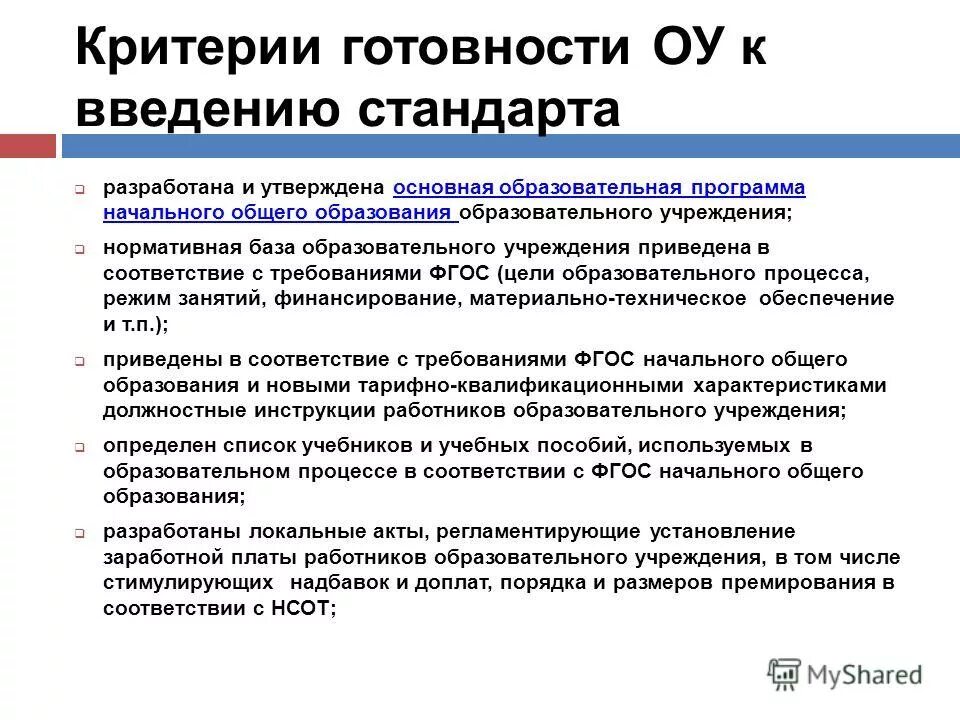 Критерии готовности ОУ к введению стандарта

разработана и утверждена основная образовательная программа начального общего образования образовательного учреждения;

нормативная база образовательного учреждения приведена в соответствие с требованиями ФГОС (цели образовательного процесса, режим занятий, финансирование, материально-техническое обеспечение и т.п.);

приведены в соответствие с требованиями ФГОС начального общего образования и новыми тарифно-квалификационными характеристиками должностные инструкции работников образовательного учреждения;

определен список учебников и учебных пособий, используемых в образовательном процессе в соответствии с ФГОС начального общего образования;

разработаны локальные акты, регламентирующие установление заработной платы работников образовательного учреждения, в том числе стимулирующих надбавок и доплат, порядка и размеров премирования в соответствии с НСОТ;

MyShared